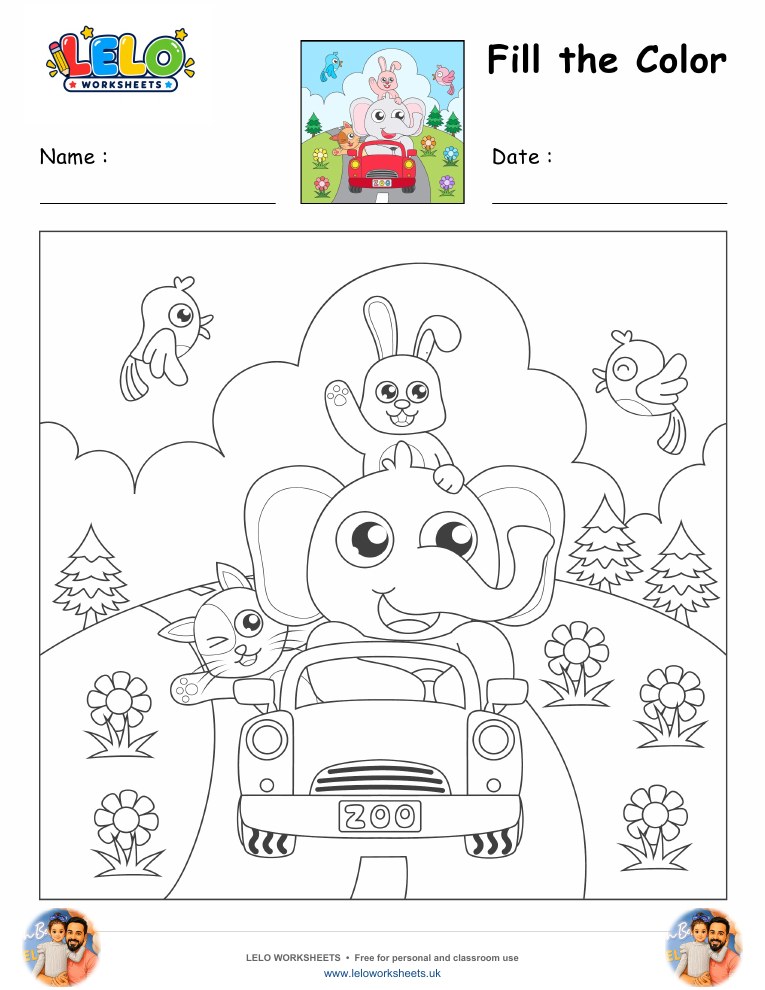 LELO WORKSHEETS

Fill the Color

Name :

Date :

ZOO

ZOO

LELO WORKSHEETS • Free for personal and classroom use
www.leloworksheets.uk